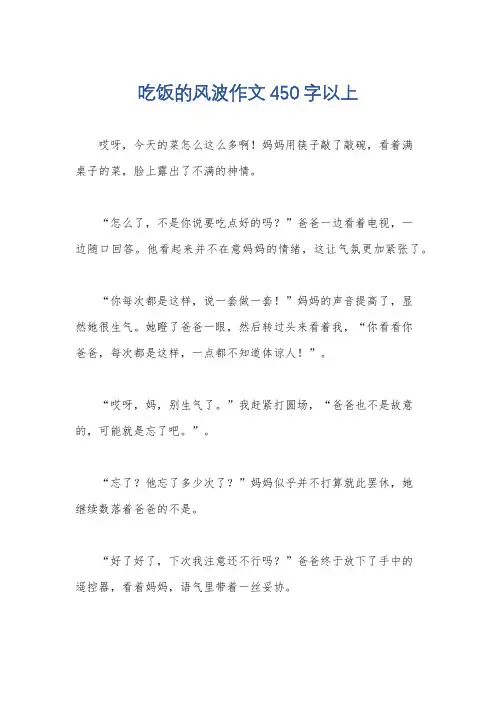 吃饭的风波作文450字以上

哎呀，今天的菜怎么这么多啊！妈妈用筷子敲了敲碗，看着满桌子的菜，脸上露出了不满的神情。

“怎么了，不是你说要吃点好的吗？”爸爸一边看着电视，一边随口回答。他看起来并不在意妈妈的情绪，这让气氛更加紧张了。

“你每次都是这样，说一套做一套！”妈妈的声音提高了，显然她很生气。她瞪了爸爸一眼，然后转过头来看着我，“你看看你爸爸，每次都是这样，一点都不知道体谅人！”。

“哎呀，妈，别生气了。”我赶紧打圆场，“爸爸也不是故意的，可能就是忘了吧。”。

“忘了？他忘了多少次了？”妈妈似乎并不打算就此罢休，她继续数落着爸爸的不是。

“好了好了，下次我注意还不行吗？”爸爸终于放下了手中的遥控器，看着妈妈，语气里带着一丝妥协。